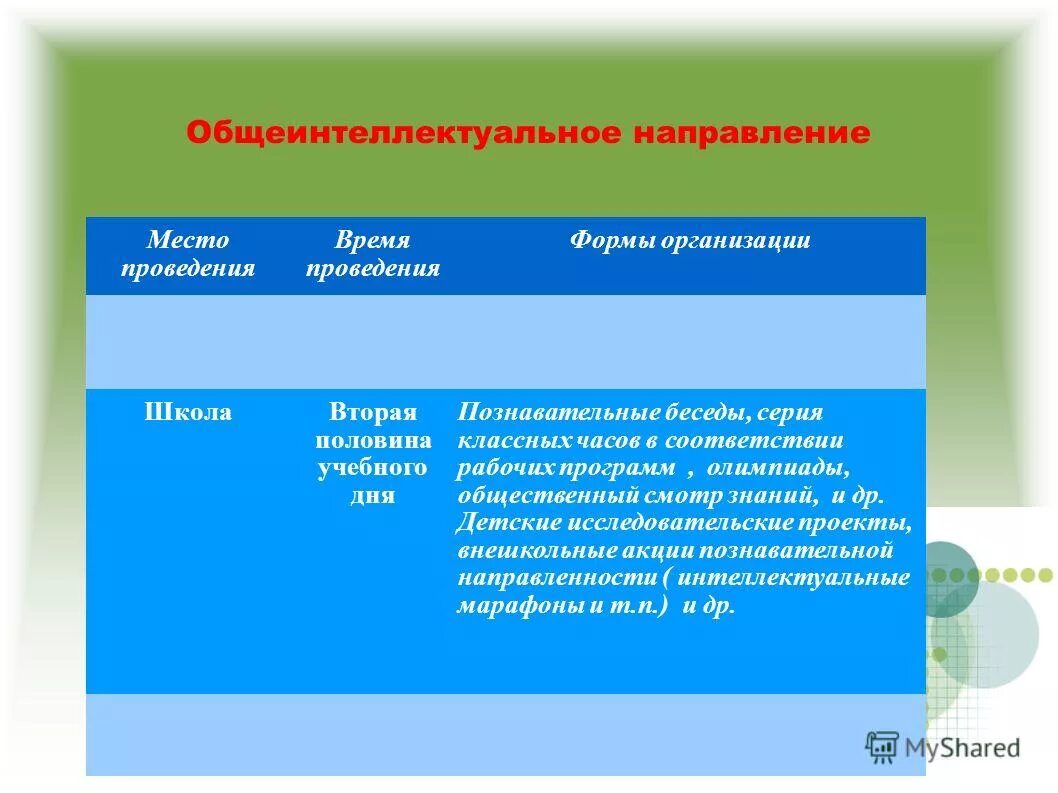 Общеинтеллектуальное направление

| Место проведения | Время проведения | Формы организации |
|---|---|---|
| | | |
| Школа | Вторая половина учебного дня | Познавательные беседы, серия классных часов в соответствии рабочих программ , олимпиады, общественный смотр знаний, и др. Детские исследовательские проекты, внешкольные акции познавательной направленности ( интеллектуальные марафоны и т.п.) и др. |
| | | |

MyShared